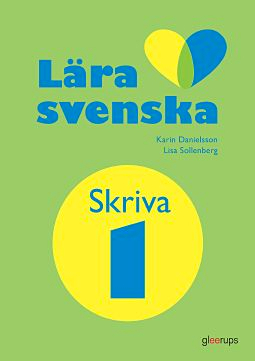 Lära svenska

Karin Danielsson
Lisa Sollenberg

Skriva
1

gleerups